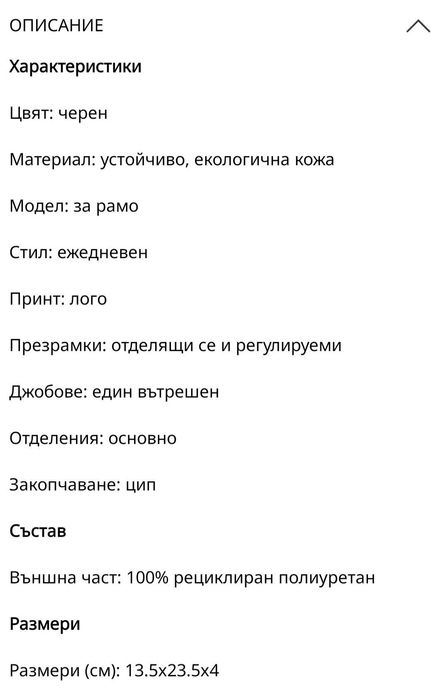 ОПИСАНИЕ

Характеристики

Цвят: черен

Материал: устойчиво, екологична кожа

Модел: за рамо

Стил: ежедневен

Принт: лого

Презрамки: отделящи се и регулируеми

Джобове: един вътрешен

Отделения: основно

Закопчаване: цип

Състав

Външна част: 100% рециклиран полиуретан

Размери

Размери (см): 13.5x23.5x4